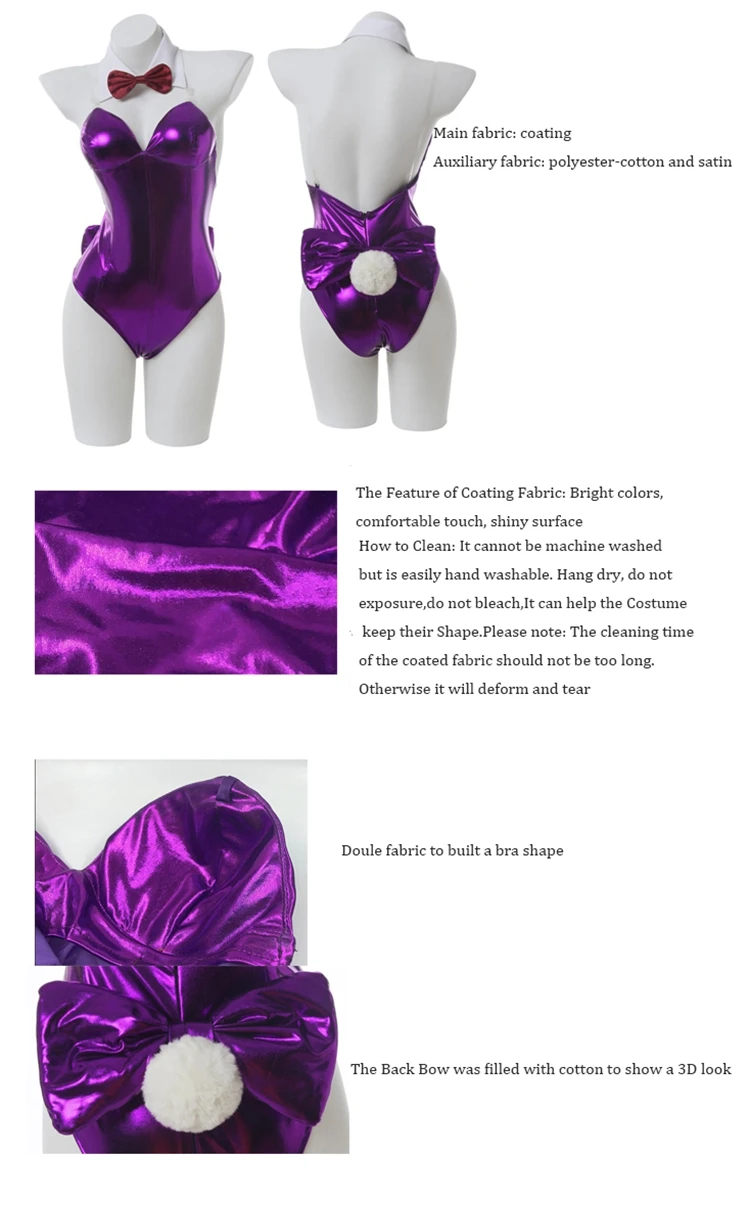 Main fabric: coating

Auxiliary fabric: polyester-cotton and satin

The Feature of Coating Fabric: Bright colors, comfortable touch, shiny surface

How to Clean: It cannot be machine washed but is easily hand washable. Hang dry, do not exposure,do not bleach,It can help the Costume keep their Shape.Please note: The cleaning time of the coated fabric should not be too long. Otherwise it will deform and tear

Doule fabric to built a bra shape

The Back Bow was filled with cotton to show a 3D look